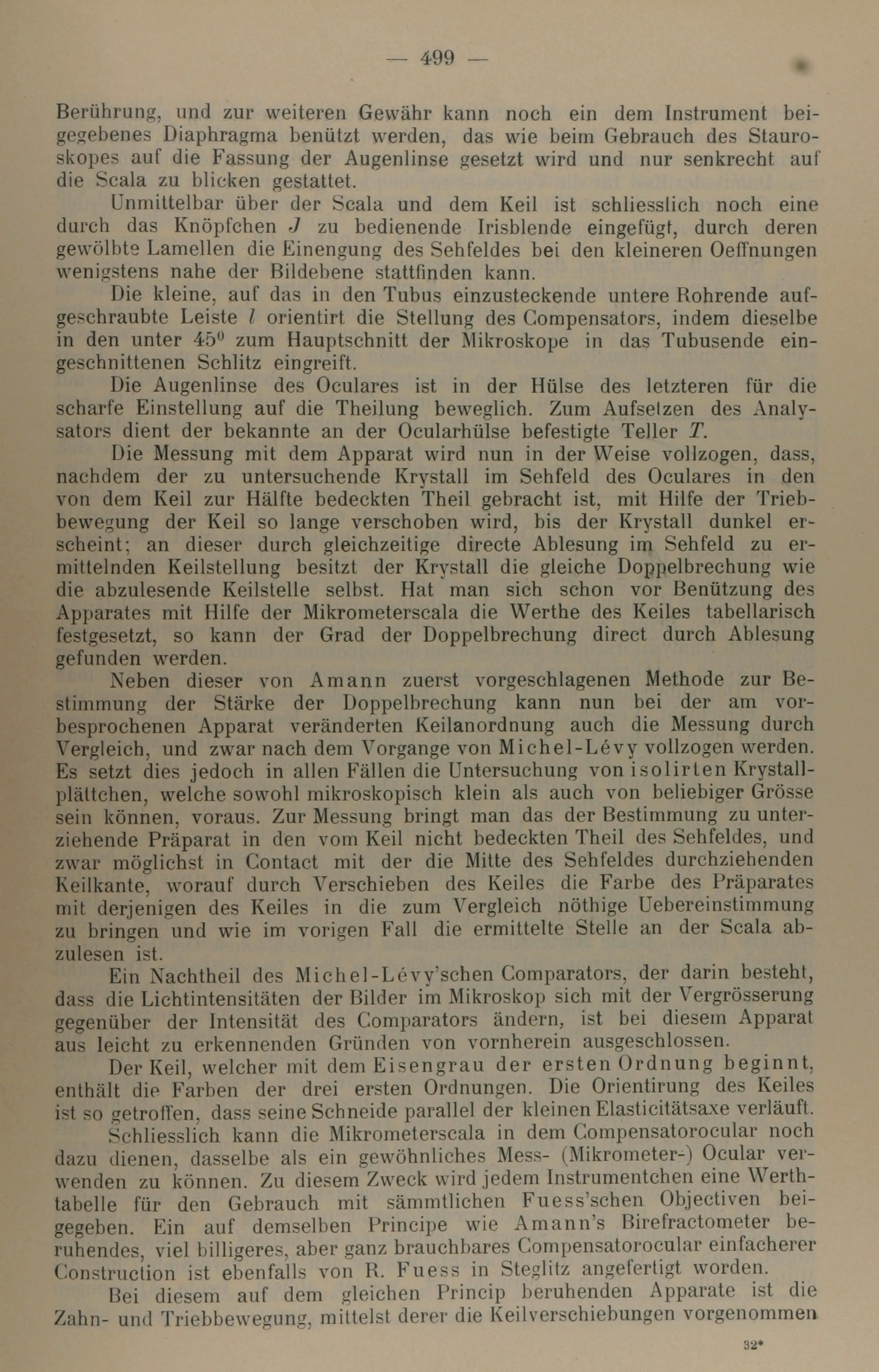 — 499 —

Berührung, und zur weiteren Gewähr kann noch ein dem Instrument beigegebenes Diaphragma benützt werden, das wie beim Gebrauch des Stauroskopes auf die Fassung der Augenlinse gesetzt wird und nur senkrecht auf die Scala zu blicken gestattet.

Unmittelbar über der Scala und dem Keil ist schliesslich noch eine durch das Knöpfchen $J$ zu bedienende Irisblende eingefügt, durch deren gewölbte Lamellen die Einengung des Sehfeldes bei den kleineren Oeffnungen wenigstens nahe der Bildebene stattfinden kann.

Die kleine, auf das in den Tubus einzusteckende untere Rohrende aufgeschraubte Leiste $l$ orientirt die Stellung des Compensators, indem dieselbe in den unter $45^0$ zum Hauptschnitt der Mikroskope in das Tubusende eingeschnittenen Schlitz eingreift.

Die Augenlinse des Oculares ist in der Hülse des letzteren für die scharfe Einstellung auf die Theilung beweglich. Zum Aufsetzen des Analysators dient der bekannte an der Ocularhülse befestigte Teller $T$.

Die Messung mit dem Apparat wird nun in der Weise vollzogen, dass, nachdem der zu untersuchende Krystall im Sehfeld des Oculares in den von dem Keil zur Hälfte bedeckten Theil gebracht ist, mit Hilfe der Triebbewegung der Keil so lange verschoben wird, bis der Krystall dunkel erscheint; an dieser durch gleichzeitige directe Ablesung im Sehfeld zu ermittelnden Keilstellung besitzt der Krystall die gleiche Doppelbrechung wie die abzulesende Keilstelle selbst. Hat man sich schon vor Benützung des Apparates mit Hilfe der Mikrometerscala die Werthe des Keiles tabellarisch festgesetzt, so kann der Grad der Doppelbrechung direct durch Ablesung gefunden werden.

Neben dieser von Amann zuerst vorgeschlagenen Methode zur Bestimmung der Stärke der Doppelbrechung kann nun bei der am vorbesprochenen Apparat veränderten Keilanordnung auch die Messung durch Vergleich, und zwar nach dem Vorgange von Michel-Lévy vollzogen werden. Es setzt dies jedoch in allen Fällen die Untersuchung von isolirten Krystallplättchen, welche sowohl mikroskopisch klein als auch von beliebiger Grösse sein können, voraus. Zur Messung bringt man das der Bestimmung zu unterziehende Präparat in den vom Keil nicht bedeckten Theil des Sehfeldes, und zwar möglichst in Contact mit der die Mitte des Sehfeldes durchziehenden Keilkante, worauf durch Verschieben des Keiles die Farbe des Präparates mit derjenigen des Keiles in die zum Vergleich nöthige Uebereinstimmung zu bringen und wie im vorigen Fall die ermittelte Stelle an der Scala abzulesen ist.

Ein Nachtheil des Michel-Lévy'schen Comparators, der darin besteht, dass die Lichtintensitäten der Bilder im Mikroskop sich mit der Vergrösserung gegenüber der Intensität des Comparators ändern, ist bei diesem Apparat aus leicht zu erkennenden Gründen von vornherein ausgeschlossen.

Der Keil, welcher mit dem Eisengrau der ersten Ordnung beginnt, enthält die Farben der drei ersten Ordnungen. Die Orientirung des Keiles ist so getroffen, dass seine Schneide parallel der kleinen Elasticitätsaxe verläuft.

Schliesslich kann die Mikrometerscala in dem Compensatorocular noch dazu dienen, dasselbe als ein gewöhnliches Mess- (Mikrometer-) Ocular verwenden zu können. Zu diesem Zweck wird jedem Instrumentchen eine Werthtabelle für den Gebrauch mit sämmtlichen Fuess'schen Objectiven beigegeben. Ein auf demselben Principe wie Amann's Birefractometer beruhendes, viel billigeres, aber ganz brauchbares Compensatorocular einfacherer Construction ist ebenfalls von R. Fuess in Steglitz angefertigt worden.

Bei diesem auf dem gleichen Princip beruhenden Apparate ist die Zahn- und Triebbewegung, mittelst derer die Keilverschiebungen vorgenommen

32*